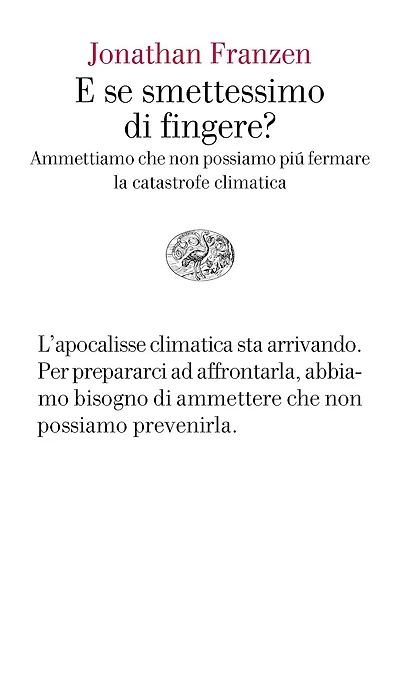 Jonathan Franzen
E se smettessimo di fingere?
Ammettiamo che non possiamo piú fermare la catastrofe climatica

L'apocalisse climatica sta arrivando. Per prepararci ad affrontarla, abbiamo bisogno di ammettere che non possiamo prevenirla.